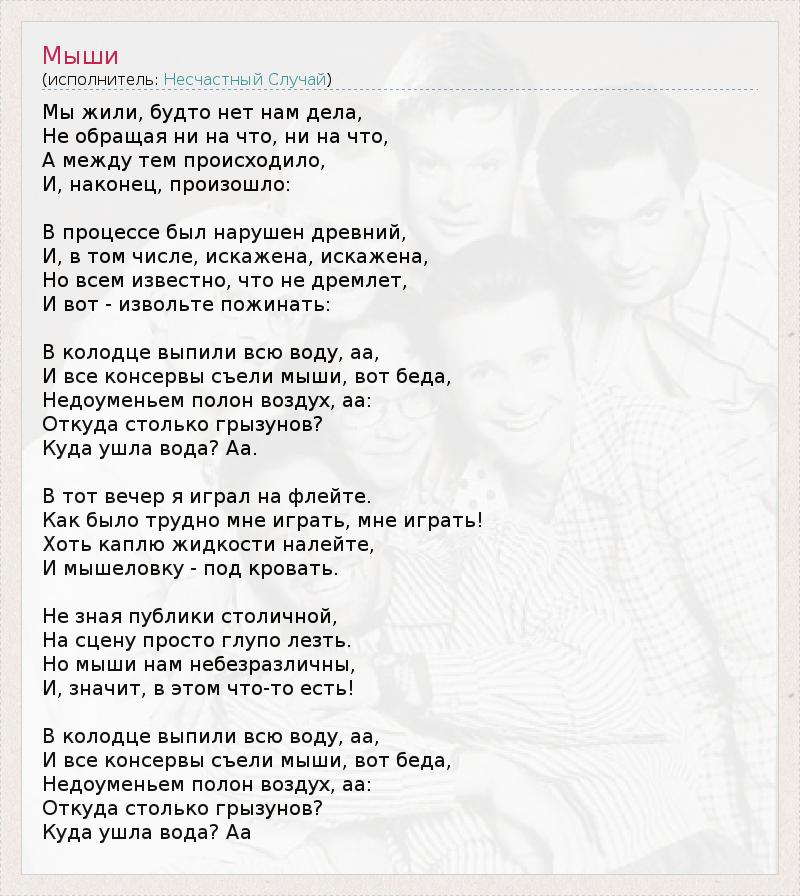 Мыши
(исполнитель: Несчастный Случай)

Мы жили, будто нет нам дела,
Не обращая ни на что, ни на что,
А между тем происходило,
И, наконец, произошло:

В процессе был нарушен древний,
И, в том числе, искажена, искажена,
Но всем известно, что не дремлет,
И вот - извольте пожинать:

В колодце выпили всю воду, аа,
И все консервы съели мыши, вот беда,
Недоуменьем полон воздух, аа:
Откуда столько грызунов?
Куда ушла вода? Аа.

В тот вечер я играл на флейте.
Как было трудно мне играть, мне играть!
Хоть каплю жидкости налейте,
И мышеловку - под кровать.

Не зная публики столичной,
На сцену просто глупо лезть.
Но мыши нам небезразличны,
И, значит, в этом что-то есть!

В колодце выпили всю воду, аа,
И все консервы съели мыши, вот беда,
Недоуменьем полон воздух, аа:
Откуда столько грызунов?
Куда ушла вода? Аа